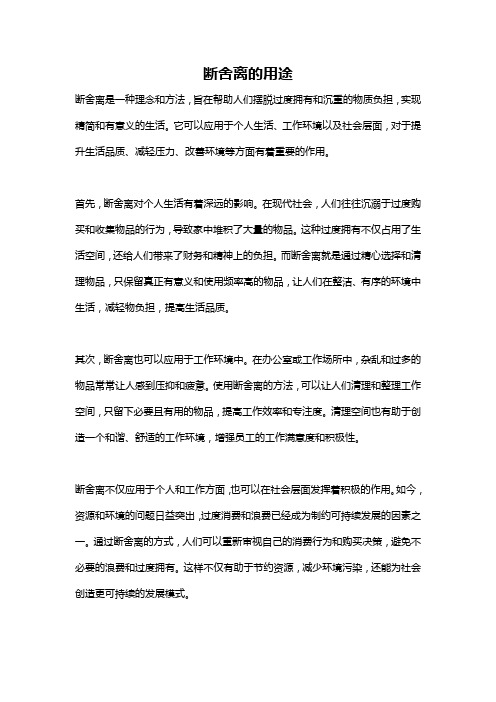 断舍离的用途

断舍离是一种理念和方法，旨在帮助人们摆脱过度拥有和沉重的物质负担，实现精简和有意义的生活。它可以应用于个人生活、工作环境以及社会层面，对于提升生活品质、减轻压力、改善环境等方面有着重要的作用。

首先，断舍离对个人生活有着深远的影响。在现代社会，人们往往沉溺于过度购买和收集物品的行为，导致家中堆积了大量的物品。这种过度拥有不仅占用了生活空间，还给人们带来了财务和精神上的负担。而断舍离就是通过精心选择和清理物品，只保留真正有意义和使用频率高的物品，让人们在整洁、有序的环境中生活，减轻物负担，提高生活品质。

其次，断舍离也可以应用于工作环境中。在办公室或工作场所中，杂乱和过多的物品常常让人感到压抑和疲惫。使用断舍离的方法，可以让人们清理和整理工作空间，只留下必要且有用的物品，提高工作效率和专注度。清理空间也有助于创造一个和谐、舒适的工作环境，增强员工的工作满意度和积极性。

断舍离不仅应用于个人和工作方面，也可以在社会层面发挥着积极的作用。如今，资源和环境的问题日益突出，过度消费和浪费已经成为制约可持续发展的因素之一。通过断舍离的方式，人们可以重新审视自己的消费行为和购买决策，避免不必要的浪费和过度拥有。这样不仅有助于节约资源，减少环境污染，还能为社会创造更可持续的发展模式。